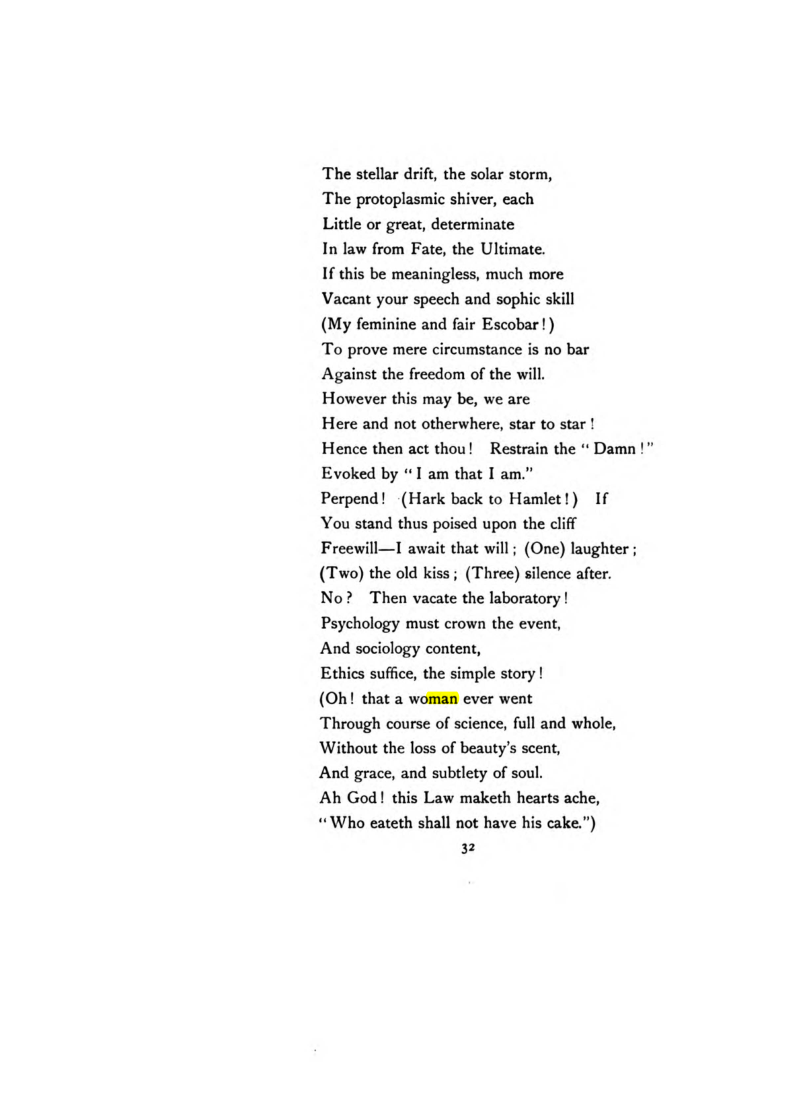 The stellar drift, the solar storm,
The protoplasmic shiver, each
Little or great, determinate
In law from Fate, the Ultimate.
If this be meaningless, much more
Vacant your speech and sophic skill
(My feminine and fair Escobar!)
To prove mere circumstance is no bar
Against the freedom of the will.
However this may be, we are
Here and not otherwhere, star to star!
Hence then act thou! Restrain the "Damn!"
Evoked by "I am that I am."
Perpend! (Hark back to Hamlet!) If
You stand thus poised upon the cliff
Freewill—I await that will; (One) laughter;
(Two) the old kiss; (Three) silence after.
No? Then vacate the laboratory!
Psychology must crown the event,
And sociology content,
Ethics suffice, the simple story!
(Oh! that a woman ever went
Through course of science, full and whole,
Without the loss of beauty's scent,
And grace, and subtlety of soul.
Ah God! this Law maketh hearts ache,
"Who eateth shall not have his cake.")

32